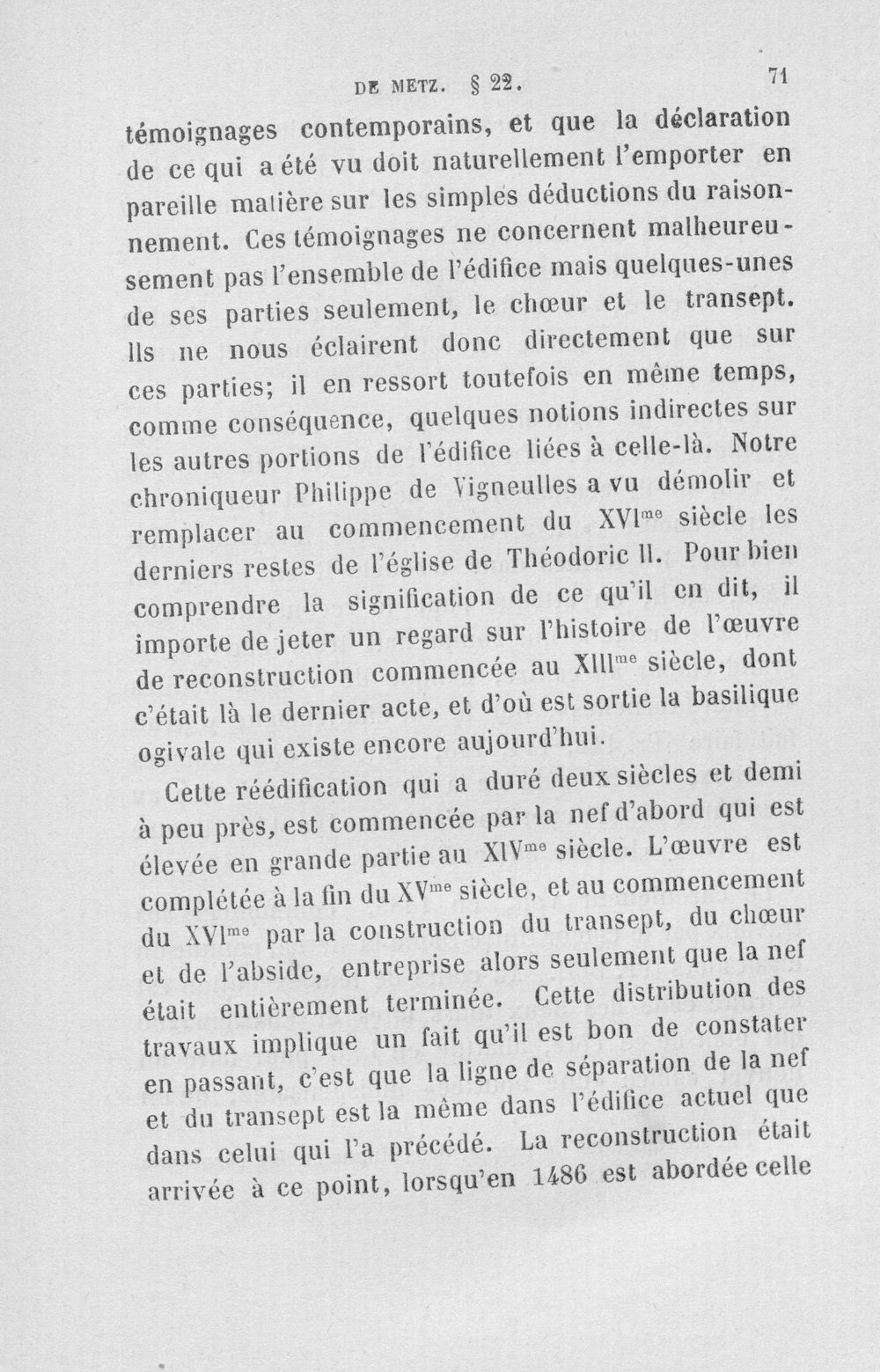 DE METZ. § 22. 71

témoignages contemporains, et que la déclaration de ce qui a été vu doit naturellement l'emporter en pareille matière sur les simples déductions du raisonnement. Ces témoignages ne concernent malheureusement pas l'ensemble de l'édifice mais quelques-unes de ses parties seulement, le chœur et le transept. Ils ne nous éclairent donc directement que sur ces parties; il en ressort toutefois en même temps, comme conséquence, quelques notions indirectes sur les autres portions de l'édifice liées à celle-là. Notre chroniqueur Philippe de Vigneulles a vu démolir et remplacer au commencement du XVI$^{me}$ siècle les derniers restes de l'église de Théodoric II. Pour bien comprendre la signification de ce qu'il en dit, il importe de jeter un regard sur l'histoire de l'œuvre de reconstruction commencée au XIII$^{me}$ siècle, dont c'était là le dernier acte, et d'où est sortie la basilique ogivale qui existe encore aujourd'hui.

Cette réédification qui a duré deux siècles et demi à peu près, est commencée par la nef d'abord qui est élevée en grande partie au XIV$^{me}$ siècle. L'œuvre est complétée à la fin du XV$^{me}$ siècle, et au commencement du XVI$^{me}$ par la construction du transept, du chœur et de l'abside, entreprise alors seulement que la nef était entièrement terminée. Cette distribution des travaux implique un fait qu'il est bon de constater en passant, c'est que la ligne de séparation de la nef et du transept est la même dans l'édifice actuel que dans celui qui l'a précédé. La reconstruction était arrivée à ce point, lorsqu'en 1486 est abordée celle